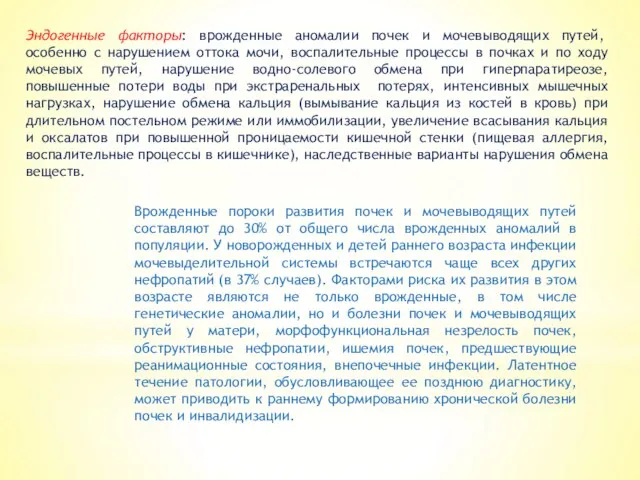 Эндогенные факторы: врожденные аномалии почек и мочевыводящих путей, особенно с нарушением оттока мочи, воспалительные процессы в почках и по ходу мочевых путей, нарушение водно-солевого обмена при гиперпаратиреозе, повышенные потери воды при экстраренальных потерях, интенсивных мышечных нагрузках, нарушение обмена кальция (вымывание кальция из костей в кровь) при длительном постельном режиме или иммобилизации, увеличение всасывания кальция и оксалатов при повышенной проницаемости кишечной стенки (пищевая аллергия, воспалительные процессы в кишечнике), наследственные варианты нарушения обмена веществ.

Врожденные пороки развития почек и мочевыводящих путей составляют до 30% от общего числа врожденных аномалий в популяции. У новорожденных и детей раннего возраста инфекции мочевыделительной системы встречаются чаще всех других нефропатий (в 37% случаев). Факторами риска их развития в этом возрасте являются не только врожденные, в том числе генетические аномалии, но и болезни почек и мочевыводящих путей у матери, морфофункциональная незрелость почек, обструктивные нефропатии, ишемия почек, предшествующие реанимационные состояния, внепочечные инфекции. Латентное течение патологии, обусловливающее ее позднюю диагностику, может приводить к раннему формированию хронической болезни почек и инвалидизации.